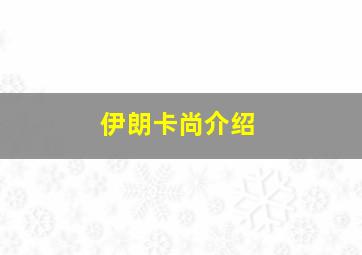 伊朗卡尚介绍